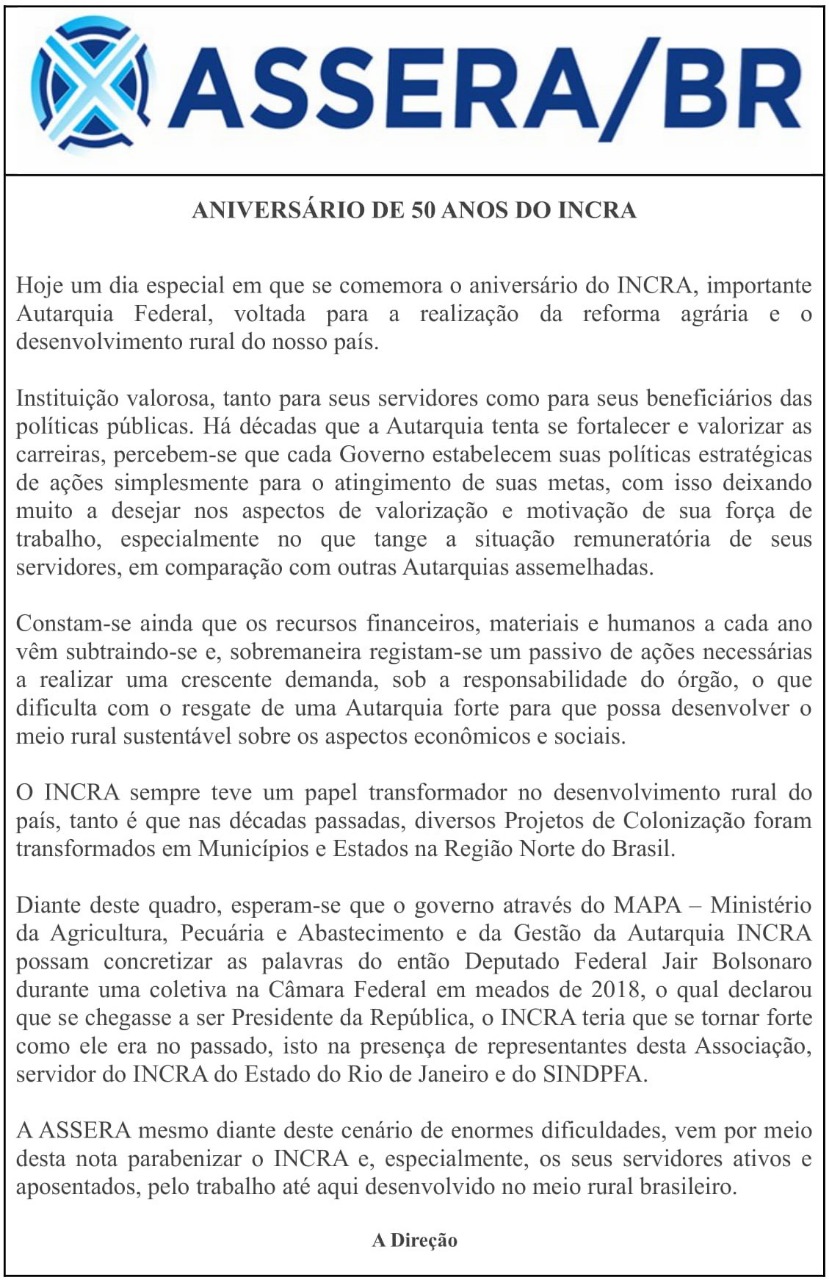 ASSERA/BR

ANIVERSÁRIO DE 50 ANOS DO INCRA

Hoje um dia especial em que se comemora o aniversário do INCRA, importante Autarquia Federal, voltada para a realização da reforma agrária e o desenvolvimento rural do nosso país.

Instituição valorosa, tanto para seus servidores como para seus beneficiários das políticas públicas. Há décadas que a Autarquia tenta se fortalecer e valorizar as carreiras, percebem-se que cada Governo estabelecem suas políticas estratégicas de ações simplesmente para o atingimento de suas metas, com isso deixando muito a desejar nos aspectos de valorização e motivação de sua força de trabalho, especialmente no que tange a situação remuneratória de seus servidores, em comparação com outras Autarquias assemelhadas.

Constam-se ainda que os recursos financeiros, materiais e humanos a cada ano vêm subtraindo-se e, sobremaneira registam-se um passivo de ações necessárias a realizar uma crescente demanda, sob a responsabilidade do órgão, o que dificulta com o resgate de uma Autarquia forte para que possa desenvolver o meio rural sustentável sobre os aspectos econômicos e sociais.

O INCRA sempre teve um papel transformador no desenvolvimento rural do país, tanto é que nas décadas passadas, diversos Projetos de Colonização foram transformados em Municípios e Estados na Região Norte do Brasil.

Diante deste quadro, esperam-se que o governo através do MAPA – Ministério da Agricultura, Pecuária e Abastecimento e da Gestão da Autarquia INCRA possam concretizar as palavras do então Deputado Federal Jair Bolsonaro durante uma coletiva na Câmara Federal em meados de 2018, o qual declarou que se chegasse a ser Presidente da República, o INCRA teria que se tornar forte como ele era no passado, isto na presença de representantes desta Associação, servidor do INCRA do Estado do Rio de Janeiro e do SINDPFA.

A ASSERA mesmo diante deste cenário de enormes dificuldades, vem por meio desta nota parabenizar o INCRA e, especialmente, os seus servidores ativos e aposentados, pelo trabalho até aqui desenvolvido no meio rural brasileiro.

A Direção